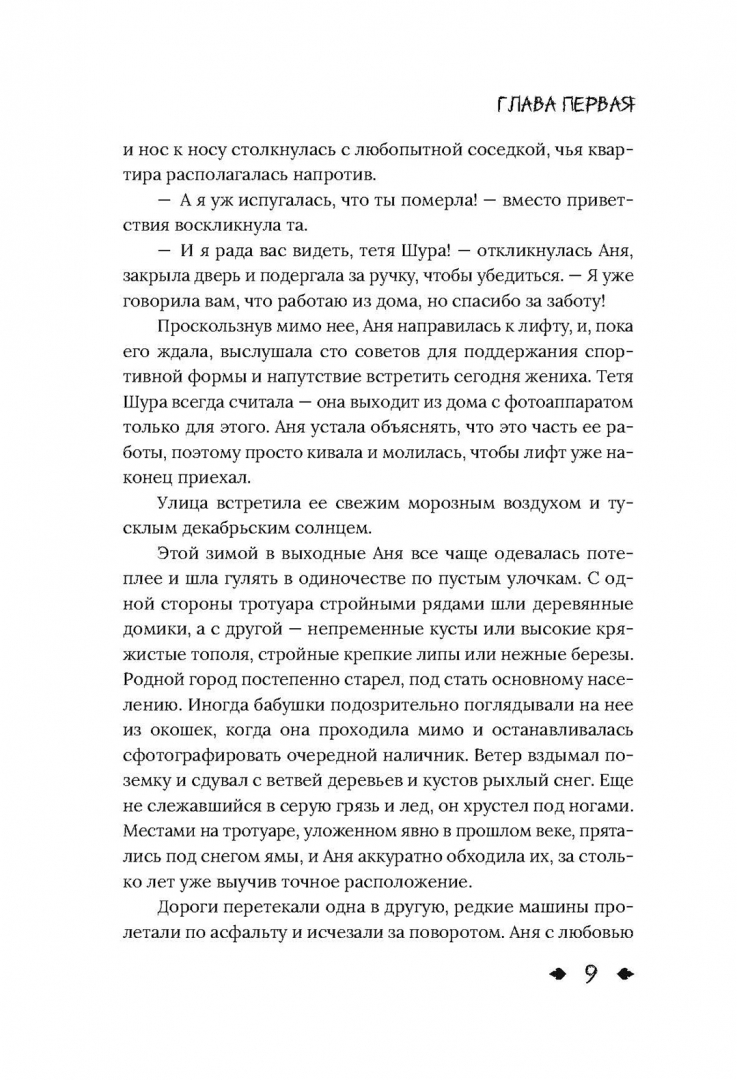 ГЛАВА ПЕРВАЯ

и нос к носу столкнулась с любопытной соседкой, чья квартира располагалась напротив.

— А я уж испугалась, что ты померла! — вместо приветствия воскликнула та.

— И я рада вас видеть, тетя Шура! — откликнулась Аня, закрыла дверь и подергала за ручку, чтобы убедиться. — Я уже говорила вам, что работаю из дома, но спасибо за заботу!

Проскользнув мимо нее, Аня направилась к лифту, и, пока его ждала, выслушала сто советов для поддержания спортивной формы и напутствие встретить сегодня жениха. Тетя Шура всегда считала — она выходит из дома с фотоаппаратом только для этого. Аня устала объяснять, что это часть ее работы, поэтому просто кивала и молилась, чтобы лифт уже наконец приехал.

Улица встретила ее свежим морозным воздухом и тусклым декабрьским солнцем.

Этой зимой в выходные Аня все чаще одевалась потеплее и шла гулять в одиночестве по пустым улочкам. С одной стороны тротуара стройными рядами шли деревянные домики, а с другой — непременные кусты или высокие кряжистые тополя, стройные крепкие липы или нежные березы. Родной город постепенно старел, под стать основному населению. Иногда бабушки подозрительно поглядывали на нее из окошек, когда она проходила мимо и останавливалась сфотографировать очередной наличник. Ветер вздымал поземку и сдувал с ветвей деревьев и кустов рыхлый снег. Еще не слежавшийся в серую грязь и лед, он хрустел под ногами. Местами на тротуаре, уложенном явно в прошлом веке, прятались под снегом ямы, и Аня аккуратно обходила их, за столько лет уже выучив точное расположение.

Дороги перетекали одна в другую, редкие машины пролетали по асфальту и исчезали за поворотом. Аня с любовью

9